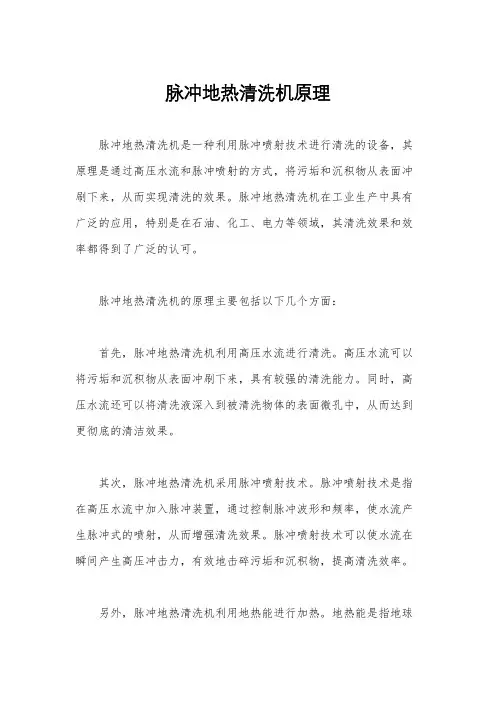 脉冲地热清洗机原理

脉冲地热清洗机是一种利用脉冲喷射技术进行清洗的设备，其原理是通过高压水流和脉冲喷射的方式，将污垢和沉积物从表面冲刷下来，从而实现清洗的效果。脉冲地热清洗机在工业生产中具有广泛的应用，特别是在石油、化工、电力等领域，其清洗效果和效率都得到了广泛的认可。

脉冲地热清洗机的原理主要包括以下几个方面：

首先，脉冲地热清洗机利用高压水流进行清洗。高压水流可以将污垢和沉积物从表面冲刷下来，具有较强的清洗能力。同时，高压水流还可以将清洗液深入到被清洗物体的表面微孔中，从而达到更彻底的清洁效果。

其次，脉冲地热清洗机采用脉冲喷射技术。脉冲喷射技术是指在高压水流中加入脉冲装置，通过控制脉冲波形和频率，使水流产生脉冲式的喷射，从而增强清洗效果。脉冲喷射技术可以使水流在瞬间产生高压冲击力，有效地击碎污垢和沉积物，提高清洗效率。

另外，脉冲地热清洗机利用地热能进行加热。地热能是指地球